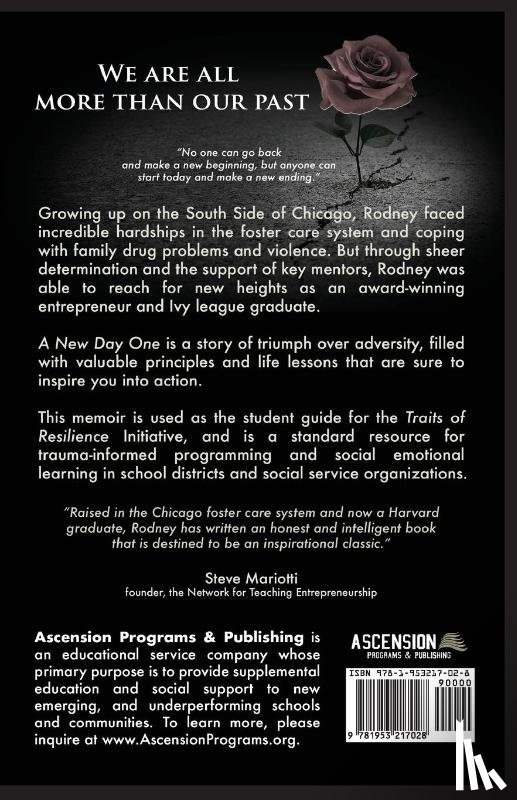 WE ARE ALL MORE THAN OUR PAST

"No one can go back and make a new beginning, but anyone can start today and make a new ending."

Growing up on the South Side of Chicago, Rodney faced incredible hardships in the foster care system and coping with family drug problems and violence. But through sheer determination and the support of key mentors, Rodney was able to reach for new heights as an award-winning entrepreneur and Ivy league graduate.

A New Day One is a story of triumph over adversity, filled with valuable principles and life lessons that are sure to inspire you into action.

This memoir is used as the student guide for the Traits of Resilience Initiative, and is a standard resource for trauma-informed programming and social emotional learning in school districts and social service organizations.

"Raised in the Chicago foster care system and now a Harvard graduate, Rodney has written an honest and intelligent book that is destined to be an inspirational classic."

Steve Mariotti
founder, the Network for Teaching Entrepreneurship

Ascension Programs & Publishing is an educational service company whose primary purpose is to provide supplemental education and social support to new emerging, and underperforming schools and communities. To learn more, please inquire at www.AscensionPrograms.org.

ASCENSION
PROGRAMS & PUBLISHING

ISBN 978-1-953217-02-8
90000
9 781953 217028